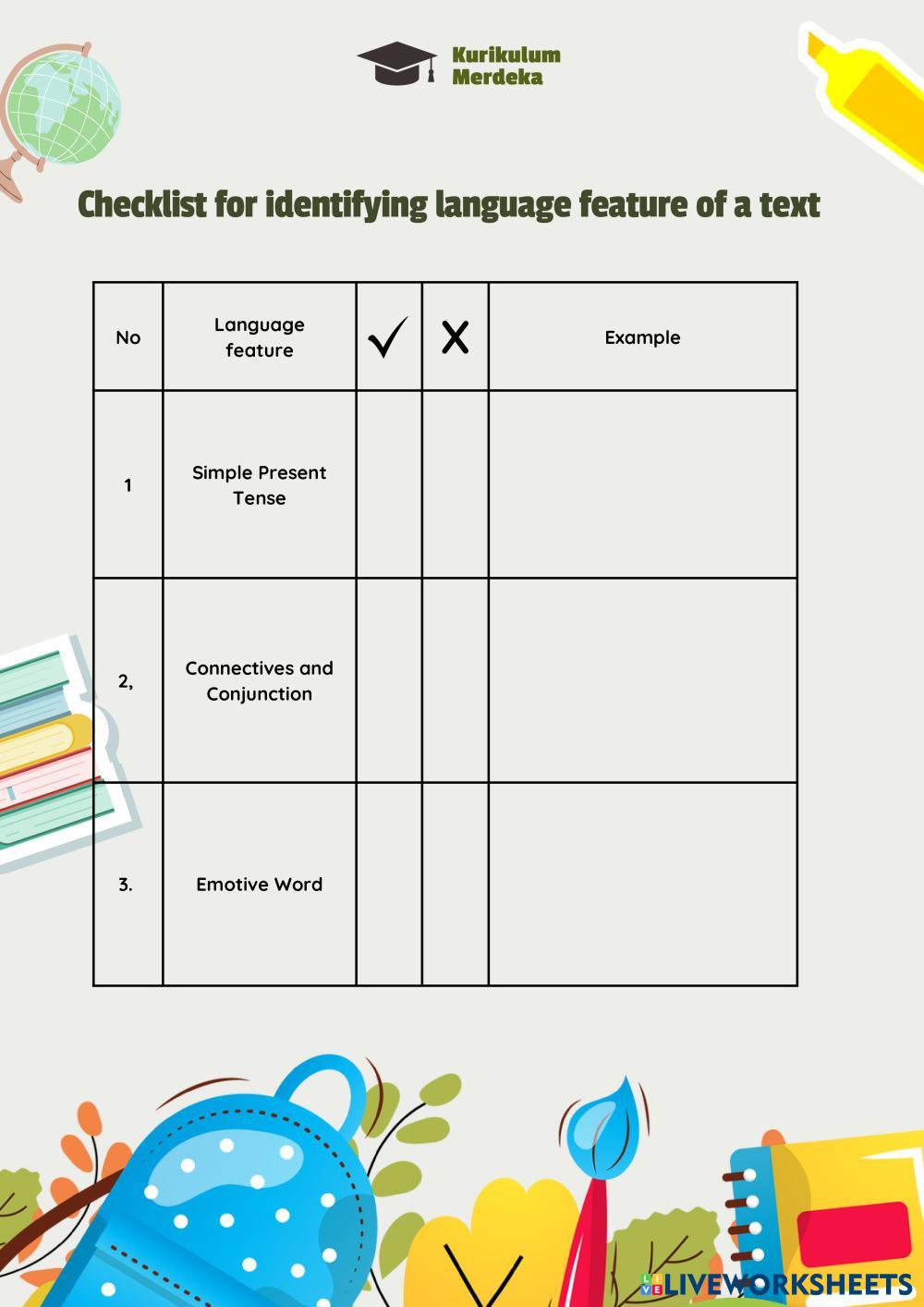 Kurikulum
Merdeka

Checklist for identifying language feature of a text

| No | Language feature | ✓ | X | Example |
|---|---|---|---|---|
| 1 | Simple Present Tense | | | |
| 2, | Connectives and Conjunction | | | |
| 3. | Emotive Word | | | |

LIVEWORKSHEETS